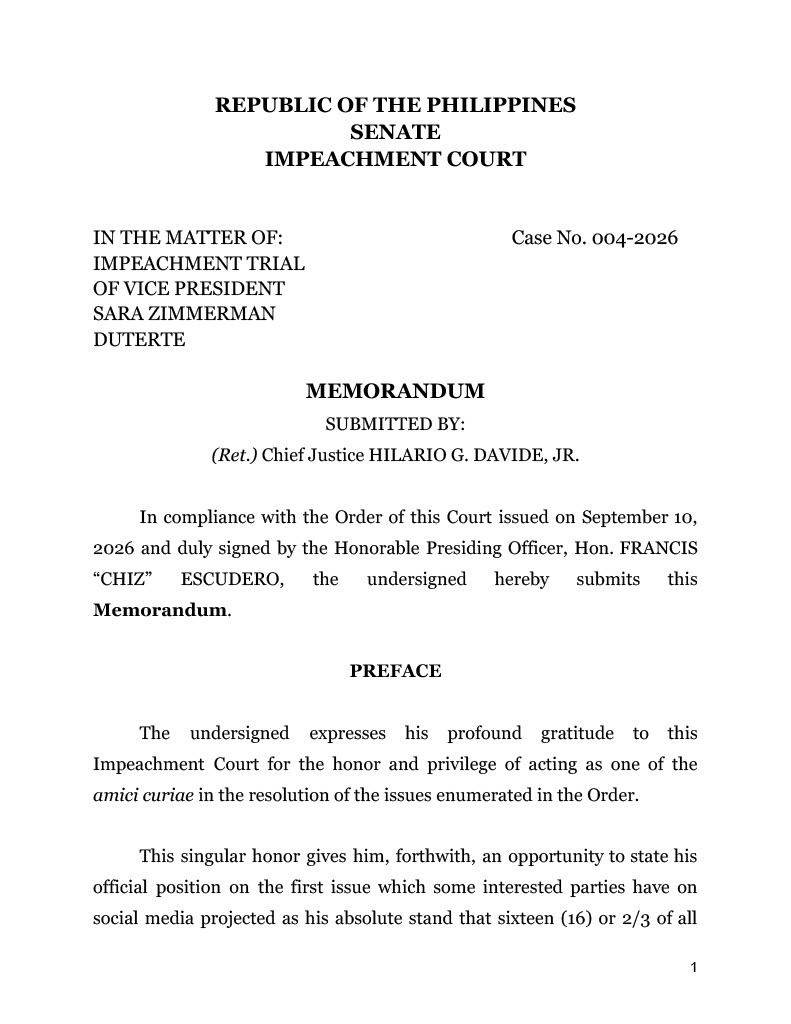 REPUBLIC OF THE PHILIPPINES
SENATE
IMPEACHMENT COURT

IN THE MATTER OF:
IMPEACHMENT TRIAL
OF VICE PRESIDENT
SARA ZIMMERMAN
DUTERTE

Case No. 004-2026

MEMORANDUM
SUBMITTED BY:
(Ret.) Chief Justice HILARIO G. DAVIDE, JR.

In compliance with the Order of this Court issued on September 10, 2026 and duly signed by the Honorable Presiding Officer, Hon. FRANCIS "CHIZ" ESCUDERO, the undersigned hereby submits this Memorandum.

PREFACE

The undersigned expresses his profound gratitude to this Impeachment Court for the honor and privilege of acting as one of the amici curiae in the resolution of the issues enumerated in the Order.

This singular honor gives him, forthwith, an opportunity to state his official position on the first issue which some interested parties have on social media projected as his absolute stand that sixteen (16) or 2/3 of all

1